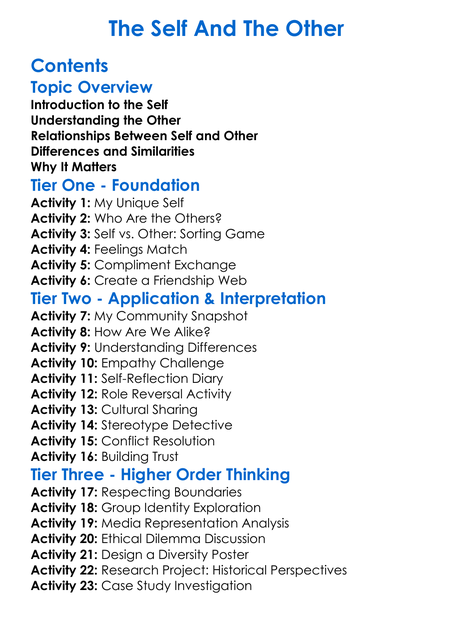 The Self And The Other

Contents

Topic Overview

Introduction to the Self
Understanding the Other
Relationships Between Self and Other
Differences and Similarities
Why It Matters

Tier One - Foundation

Activity 1: My Unique Self
Activity 2: Who Are the Others?
Activity 3: Self vs. Other: Sorting Game
Activity 4: Feelings Match
Activity 5: Compliment Exchange
Activity 6: Create a Friendship Web

Tier Two - Application & Interpretation

Activity 7: My Community Snapshot
Activity 8: How Are We Alike?
Activity 9: Understanding Differences
Activity 10: Empathy Challenge
Activity 11: Self-Reflection Diary
Activity 12: Role Reversal Activity
Activity 13: Cultural Sharing
Activity 14: Stereotype Detective
Activity 15: Conflict Resolution
Activity 16: Building Trust

Tier Three - Higher Order Thinking

Activity 17: Respecting Boundaries
Activity 18: Group Identity Exploration
Activity 19: Media Representation Analysis
Activity 20: Ethical Dilemma Discussion
Activity 21: Design a Diversity Poster
Activity 22: Research Project: Historical Perspectives
Activity 23: Case Study Investigation